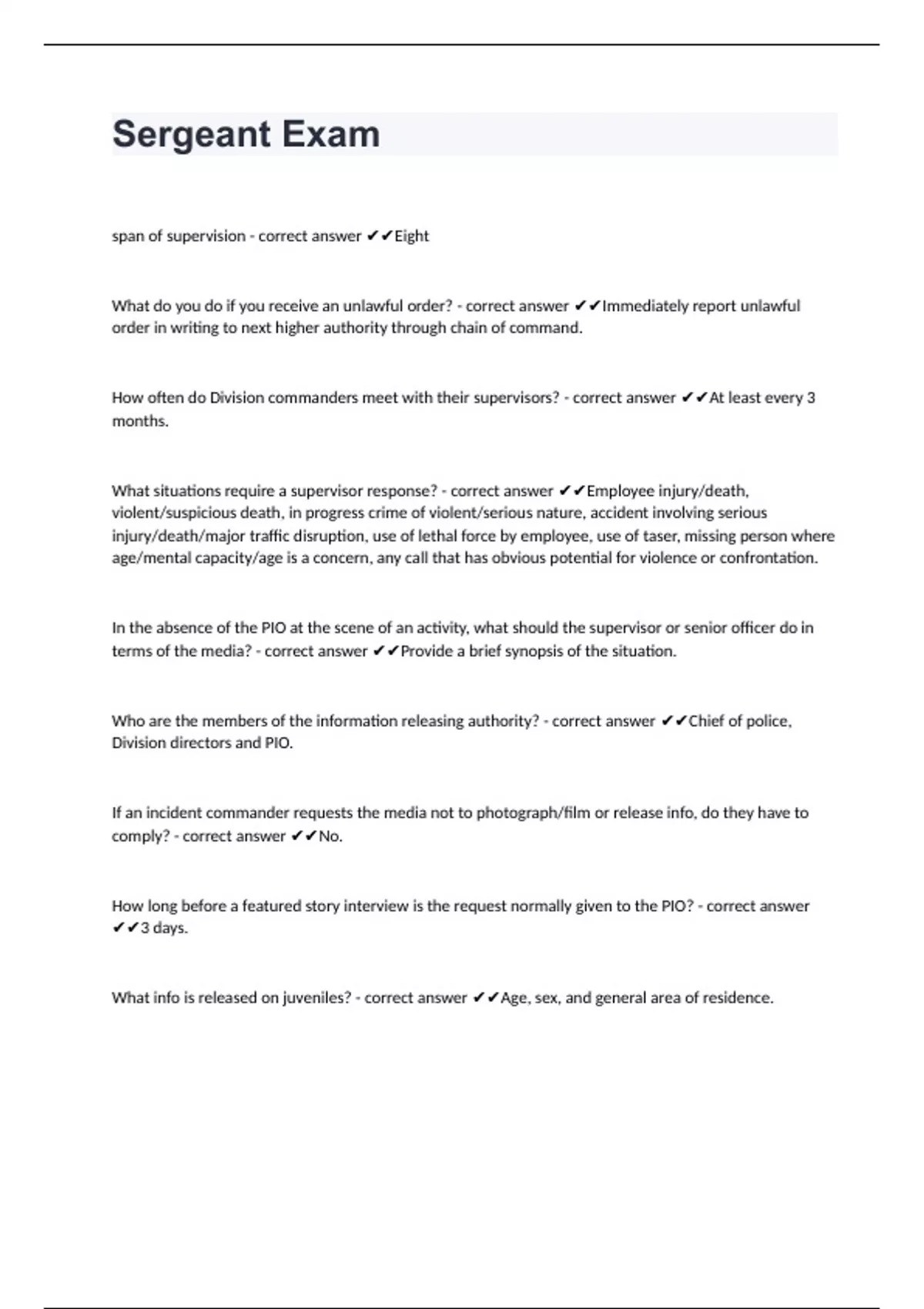 Sergeant Exam

span of supervision - correct answer ✔✔Eight

What do you do if you receive an unlawful order? - correct answer ✔✔Immediately report unlawful order in writing to next higher authority through chain of command.

How often do Division commanders meet with their supervisors? - correct answer ✔✔At least every 3 months.

What situations require a supervisor response? - correct answer ✔✔Employee injury/death, violent/suspicious death, in progress crime of violent/serious nature, accident involving serious injury/death/major traffic disruption, use of lethal force by employee, use of taser, missing person where age/mental capacity/age is a concern, any call that has obvious potential for violence or confrontation.

In the absence of the PIO at the scene of an activity, what should the supervisor or senior officer do in terms of the media? - correct answer ✔✔Provide a brief synopsis of the situation.

Who are the members of the information releasing authority? - correct answer ✔✔Chief of police, Division directors and PIO.

If an incident commander requests the media not to photograph/film or release info, do they have to comply? - correct answer ✔✔No.

How long before a featured story interview is the request normally given to the PIO? - correct answer ✔✔3 days.

What info is released on juveniles? - correct answer ✔✔Age, sex, and general area of residence.